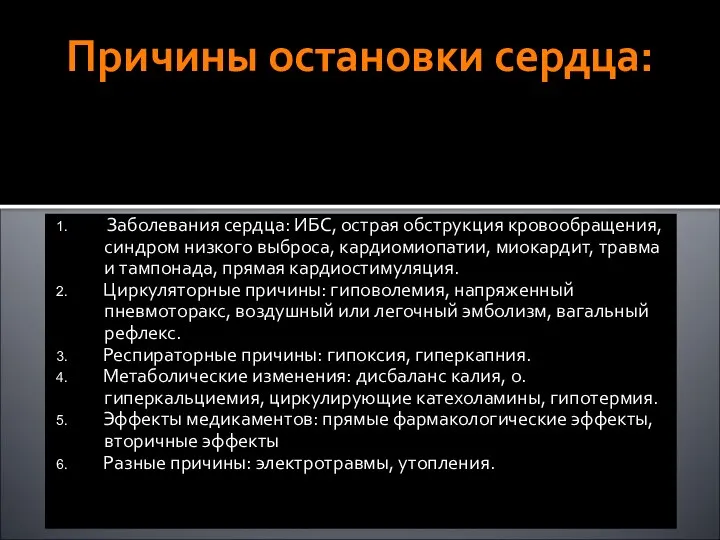 Причины остановки сердца:

1. Заболевания сердца: ИБС, острая обструкция кровообращения, синдром низкого выброса, кардиомиопатии, миокардит, травма и тампонада, прямая кардиостимуляция.
2. Циркуляторные причины: гиповолемия, напряженный пневмоторакс, воздушный или легочный эмболизм, вагальный рефлекс.
3. Респираторные причины: гипоксия, гиперкапния.
4. Метаболические изменения: дисбаланс калия, о. гиперкальциемия, циркулирующие катехоламины, гипотермия.
5. Эффекты медикаментов: прямые фармакологические эффекты, вторичные эффекты
6. Разные причины: электротравмы, утопления.